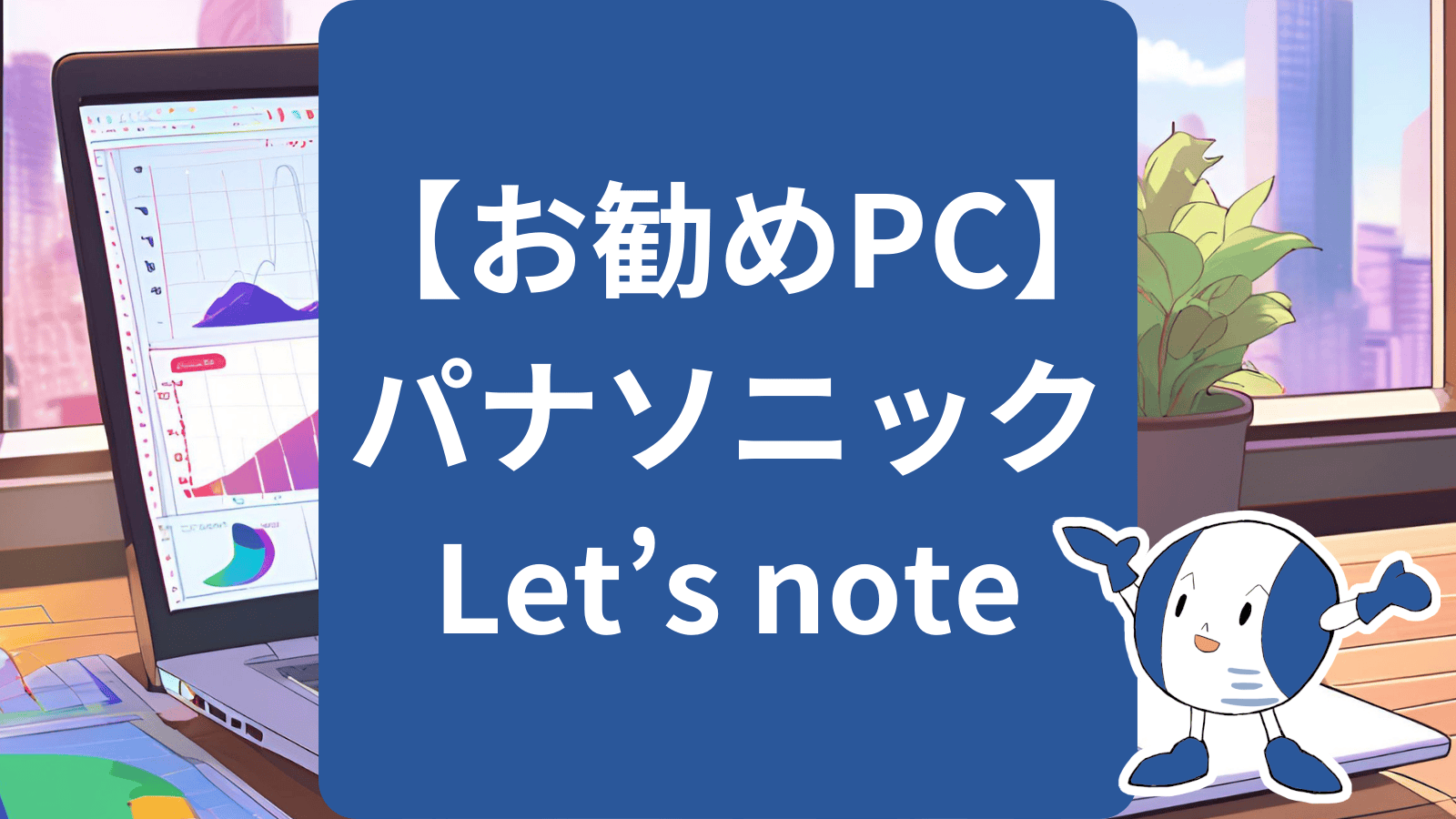 【お勧めPC】
パナソニック
Let’s note